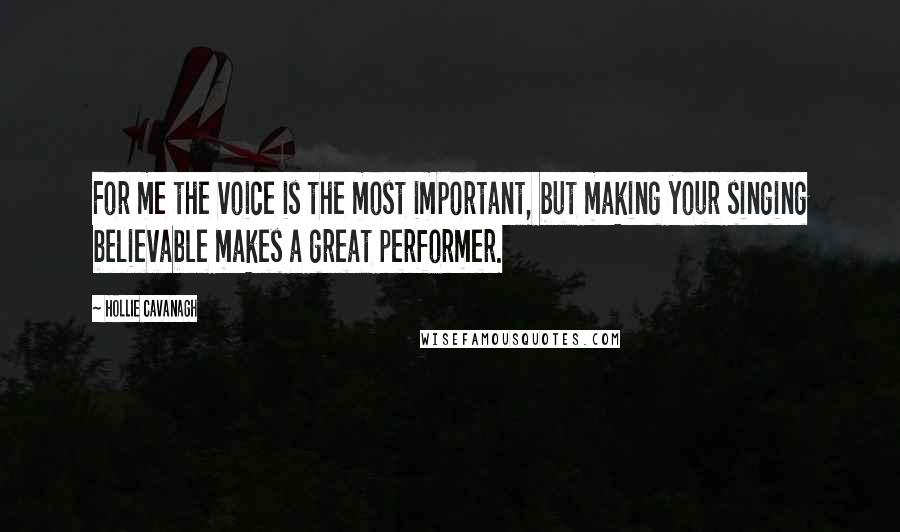 FOR ME THE VOICE IS THE MOST IMPORTANT, BUT MAKING YOUR SINGING BELIEVABLE MAKES A GREAT PERFORMER.

~ HOLLIE CAVANAGH

WISEFAMOUSQUOTES.COM